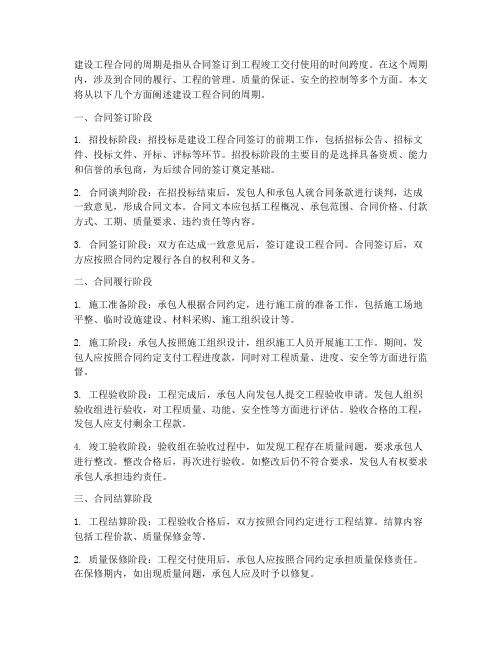 建设工程合同的周期是指从合同签订到工程竣工交付使用的时间跨度。在这个周期内，涉及到合同的履行、工程的管理、质量的保证、安全的控制等多个方面。本文将从以下几个方面阐述建设工程合同的周期。

一、合同签订阶段

1. 招投标阶段：招投标是建设工程合同签订的前期工作，包括招标公告、招标文件、投标文件、开标、评标等环节。招投标阶段的主要目的是选择具备资质、能力和信誉的承包商，为后续合同的签订奠定基础。

2. 合同谈判阶段：在招投标结束后，发包人和承包人就合同条款进行谈判，达成一致意见，形成合同文本。合同文本应包括工程概况、承包范围、合同价格、付款方式、工期、质量要求、违约责任等内容。

3. 合同签订阶段：双方在达成一致意见后，签订建设工程合同。合同签订后，双方应按照合同约定履行各自的权利和义务。

二、合同履行阶段

1. 施工准备阶段：承包人根据合同约定，进行施工前的准备工作，包括施工场地平整、临时设施建设、材料采购、施工组织设计等。

2. 施工阶段：承包人按照施工组织设计，组织施工人员开展施工工作。期间，发包人应按照合同约定支付工程进度款，同时对工程质量、进度、安全等方面进行监督。

3. 工程验收阶段：工程完成后，承包人向发包人提交工程验收申请。发包人组织验收组进行验收，对工程质量、功能、安全性等方面进行评估。验收合格的工程，发包人应支付剩余工程款。

4. 竣工验收阶段：验收组在验收过程中，如发现工程存在质量问题，要求承包人进行整改。整改合格后，再次进行验收。如整改后仍不符合要求，发包人有权要求承包人承担违约责任。

三、合同结算阶段

1. 工程结算阶段：工程验收合格后，双方按照合同约定进行工程结算。结算内容包括工程价款、质量保修金等。

2. 质量保修阶段：工程交付使用后，承包人应按照合同约定承担质量保修责任。在保修期内，如出现质量问题，承包人应及时予以修复。